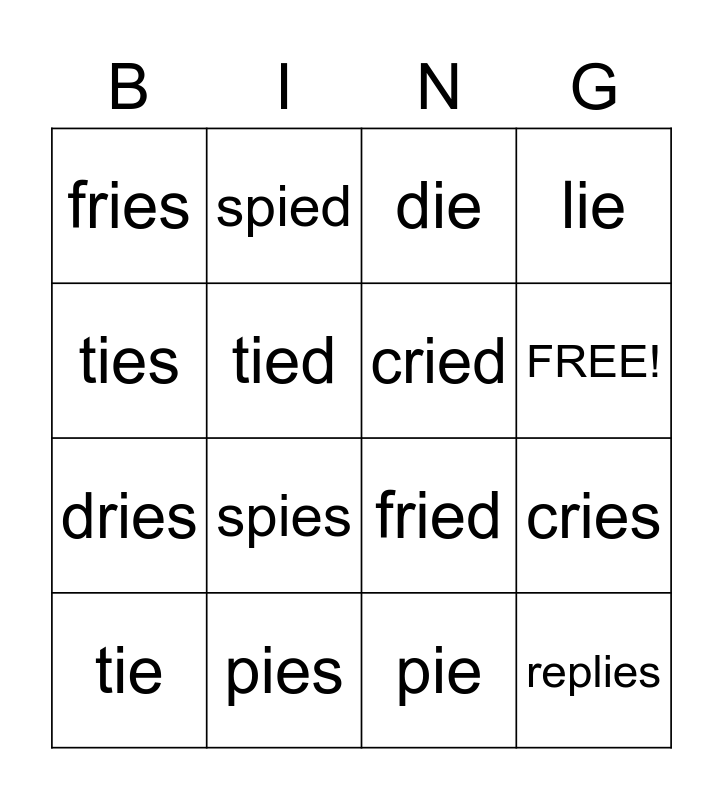 | B | I | N | G |
|---|---|---|---|
| fries | spied | die | lie |
| ties | tied | cried | FREE! |
| dries | spies | fried | cries |
| tie | pies | pie | replies |